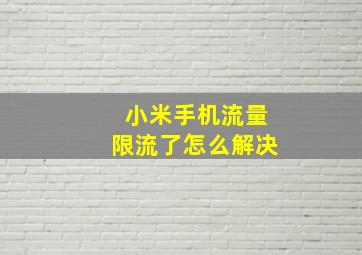 小米手机流量
限流了怎么解决